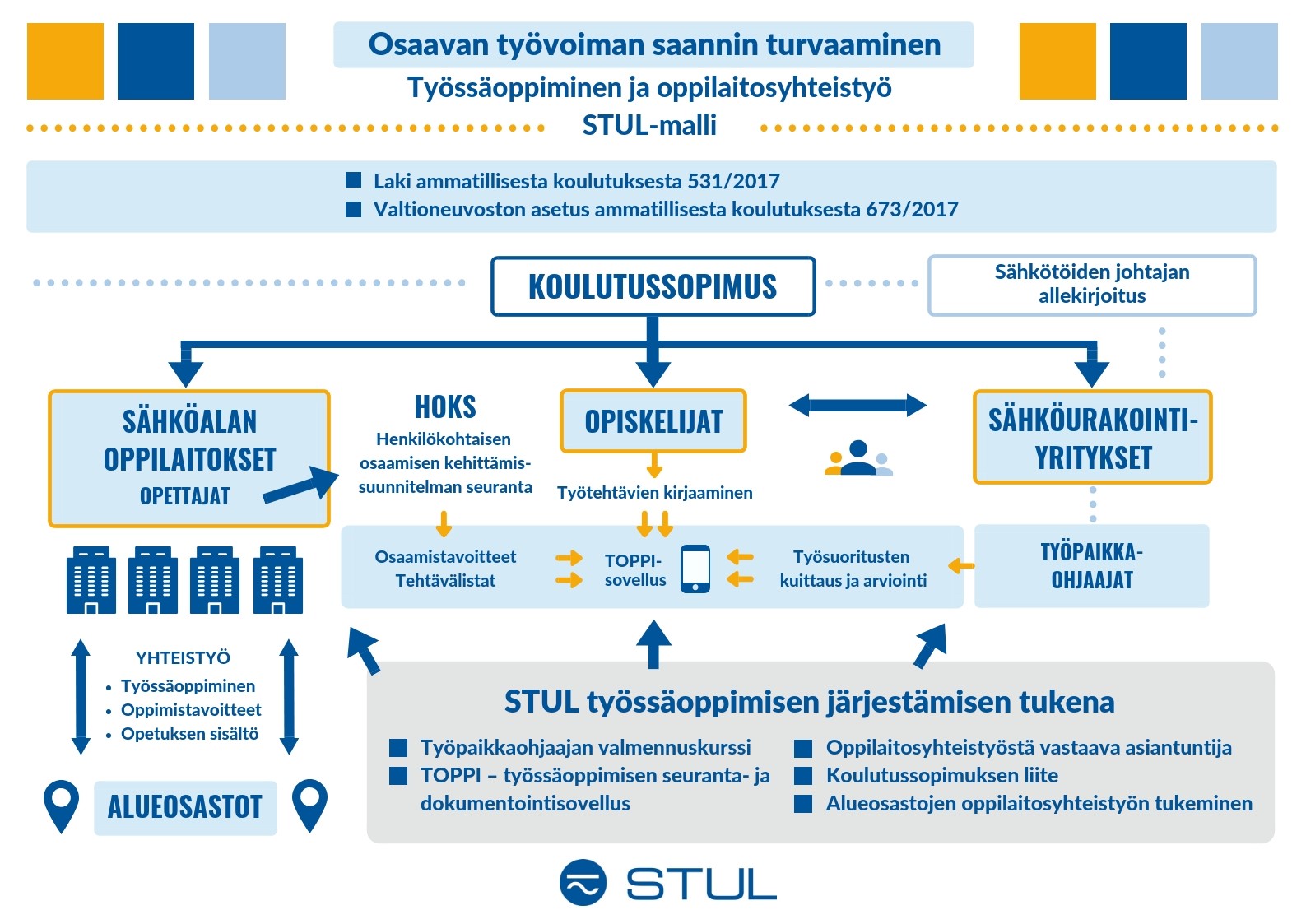 Osaavan työvoiman saannin turvaaminen

Työssäoppiminen ja oppilaitosyhteistyö

STUL-malli

Laki ammatillisesta koulutuksesta 531/2017
Valtioneuvoston asetus ammatillisesta koulutuksesta 673/2017

KOULUTUSSOPIMUS

Sähkötöiden johtajan allekirjoitus

SÄHKÖALAN OPPILAITOKSET
OPETTAJAT

HOKS
Henkilökohtaisen osaamisen kehittämissuunnitelman seuranta

OPISKELIJAT

Työtehtävien kirjaaminen

SÄHKÖURAKOINTIYRITYKSET

Osaamistavoitteet
Tehtävälistat

TOPPI-sovellus

Työsuoritusten kuittaus ja arviointi

TYÖPAIKKAOHJAAJAT

YHTEISTYÖ
• Työssäoppiminen
• Oppimistavoitteet
• Opetuksen sisältö

ALUEOSASTOT

STUL työssäoppimisen järjestämisen tukena

Työpaikkaohjaajan valmennuskurssi
TOPPI – työssäoppimisen seuranta- ja dokumentointisovellus
Oppilaitosyhteistyöstä vastaava asiantuntija
Koulutussopimuksen liite
Alueosastojen oppilaitosyhteistyön tukeminen

STUL